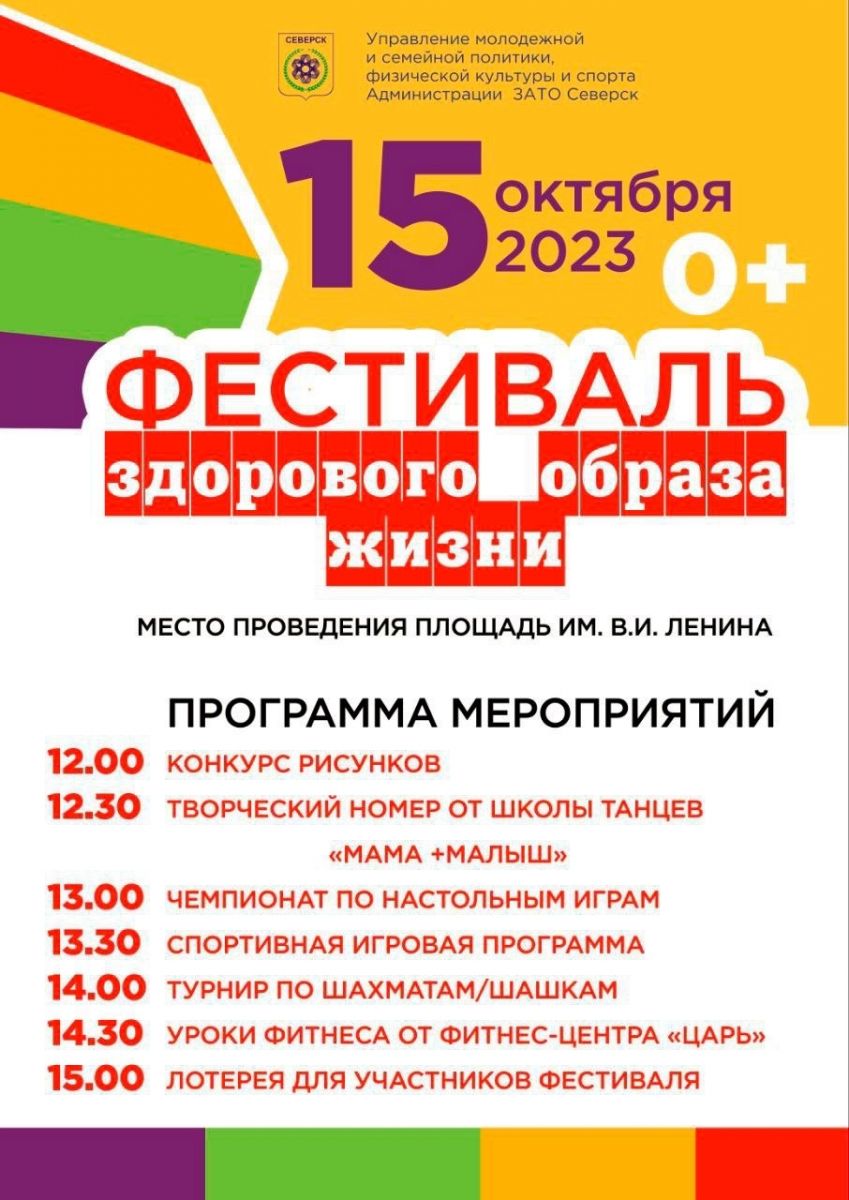 СЕВЕРСК

Управление молодежной
и семейной политики,
физической культуры и спорта
Администрации ЗАТО Северск

15 октября
2023

0+

ФЕСТИВАЛЬ
здорового образа
жизни

МЕСТО ПРОВЕДЕНИЯ ПЛОЩАДЬ ИМ. В.И. ЛЕНИНА

ПРОГРАММА МЕРОПРИЯТИЙ

12.00 КОНКУРС РИСУНКОВ

12.30 ТВОРЧЕСКИЙ НОМЕР ОТ ШКОЛЫ ТАНЦЕВ «МАМА +МАЛЫШ»

13.00 ЧЕМПИОНАТ ПО НАСТОЛЬНЫМ ИГРАМ

13.30 СПОРТИВНАЯ ИГРОВАЯ ПРОГРАММА

14.00 ТУРНИР ПО ШАХМАТАМ/ШАШКАМ

14.30 УРОКИ ФИТНЕСА ОТ ФИТНЕС-ЦЕНТРА «ЦАРЬ»

15.00 ЛОТЕРЕЯ ДЛЯ УЧАСТНИКОВ ФЕСТИВАЛЯ